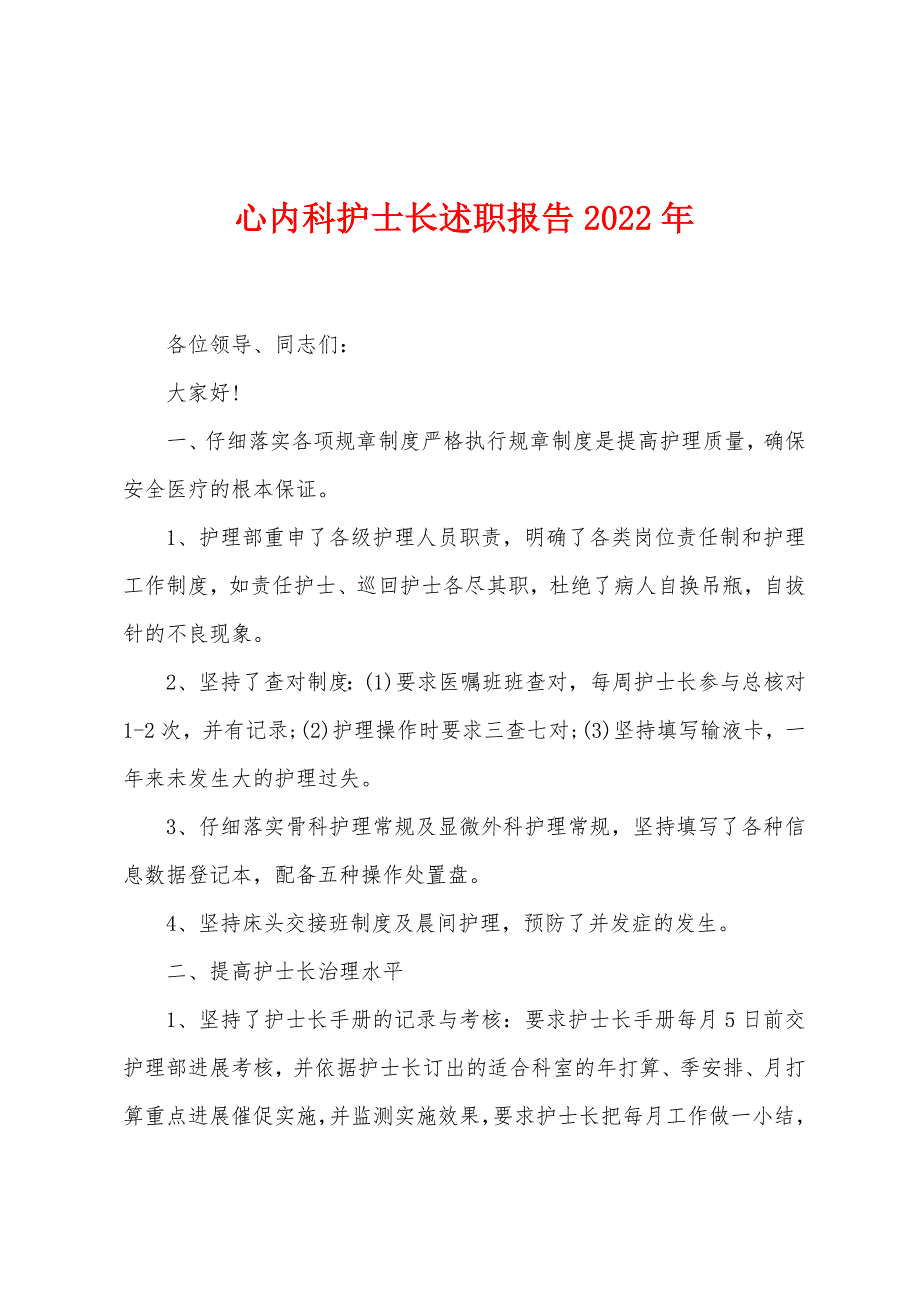 心内科护士长述职报告2022年

各位领导、同志们:

大家好!

一、仔细落实各项规章制度严格执行规章制度是提高护理质量,确保安全医疗的根本保证。

1、护理部重申了各级护理人员职责,明确了各类岗位责任制和护理工作制度,如责任护士、巡回护士各尽其职,杜绝了病人自换吊瓶,自拔针的不良现象。

2、坚持了查对制度:(1)要求医嘱班班查对,每周护士长参与总核对1-2次,并有记录;(2)护理操作时要求三查七对;(3)坚持填写输液卡,一年来未发生大的护理过失。

3、仔细落实骨科护理常规及显微外科护理常规,坚持填写了各种信息数据登记本,配备五种操作处置盘。

4、坚持床头交接班制度及晨间护理,预防了并发症的发生。

二、提高护士长治理水平

1、坚持了护士长手册的记录与考核:要求护士长手册每月5日前交护理部进展考核,并依据护士长订出的适合科室的年打算、季安排、月打算重点进展催促实施,并监测实施效果,要求护士长把每月工作做一小结,